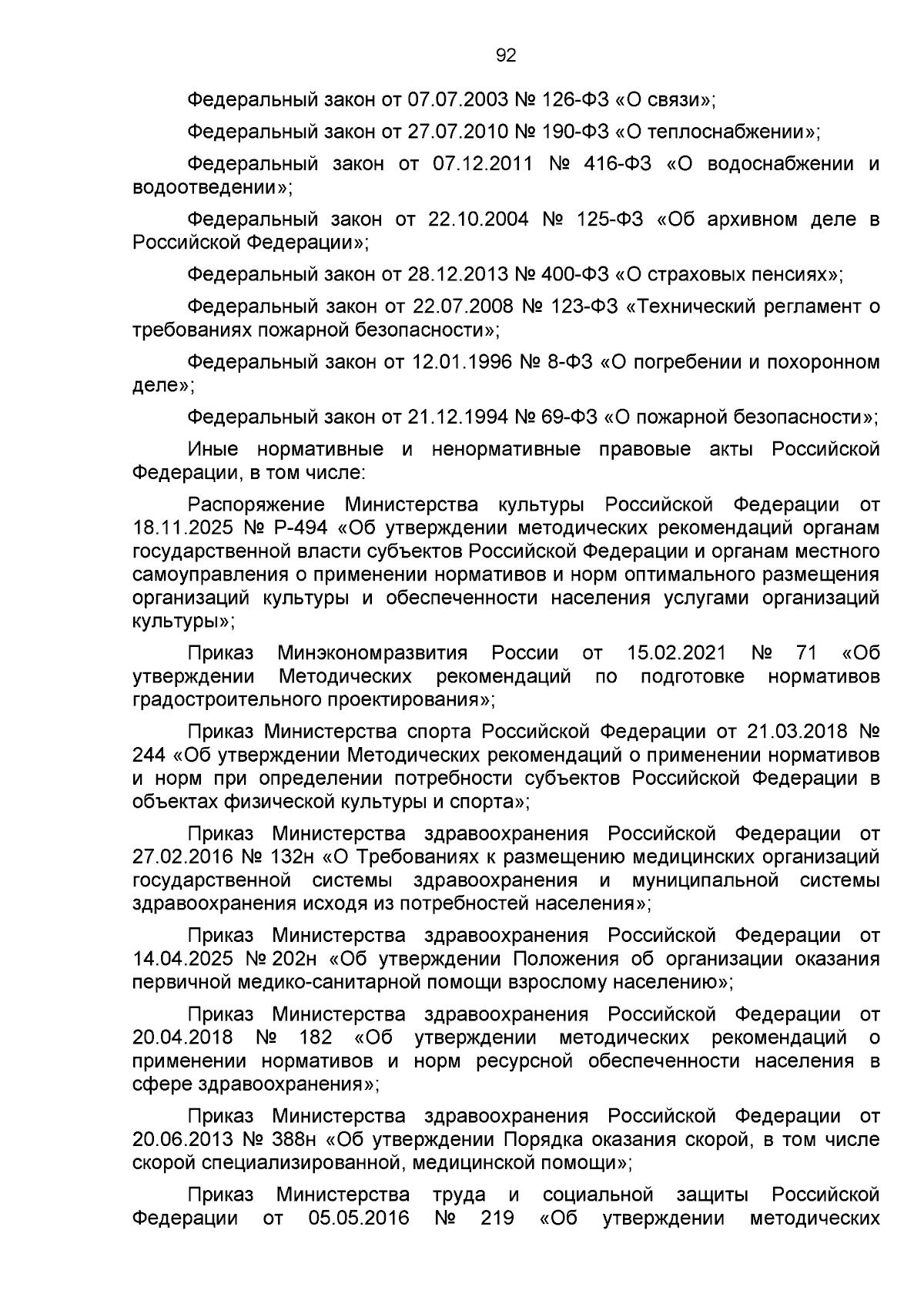 92

Федеральный закон от 07.07.2003 № 126-ФЗ «О связи»;

Федеральный закон от 27.07.2010 № 190-ФЗ «О теплоснабжении»;

Федеральный закон от 07.12.2011 № 416-ФЗ «О водоснабжении и водоотведении»;

Федеральный закон от 22.10.2004 № 125-ФЗ «Об архивном деле в Российской Федерации»;

Федеральный закон от 28.12.2013 № 400-ФЗ «О страховых пенсиях»;

Федеральный закон от 22.07.2008 № 123-ФЗ «Технический регламент о требованиях пожарной безопасности»;

Федеральный закон от 12.01.1996 № 8-ФЗ «О погребении и похоронном деле»;

Федеральный закон от 21.12.1994 № 69-ФЗ «О пожарной безопасности»;

Иные нормативные и ненормативные правовые акты Российской Федерации, в том числе:

Распоряжение Министерства культуры Российской Федерации от 18.11.2025 № Р-494 «Об утверждении методических рекомендаций органам государственной власти субъектов Российской Федерации и органам местного самоуправления о применении нормативов и норм оптимального размещения организаций культуры и обеспеченности населения услугами организаций культуры»;

Приказ Минэкономразвития России от 15.02.2021 № 71 «Об утверждении Методических рекомендаций по подготовке нормативов градостроительного проектирования»;

Приказ Министерства спорта Российской Федерации от 21.03.2018 № 244 «Об утверждении Методических рекомендаций о применении нормативов и норм при определении потребности субъектов Российской Федерации в объектах физической культуры и спорта»;

Приказ Министерства здравоохранения Российской Федерации от 27.02.2016 № 132н «О Требованиях к размещению медицинских организаций государственной системы здравоохранения и муниципальной системы здравоохранения исходя из потребностей населения»;

Приказ Министерства здравоохранения Российской Федерации от 14.04.2025 № 202н «Об утверждении Положения об организации оказания первичной медико-санитарной помощи взрослому населению»;

Приказ Министерства здравоохранения Российской Федерации от 20.04.2018 № 182 «Об утверждении методических рекомендаций о применении нормативов и норм ресурсной обеспеченности населения в сфере здравоохранения»;

Приказ Министерства здравоохранения Российской Федерации от 20.06.2013 № 388н «Об утверждении Порядка оказания скорой, в том числе скорой специализированной, медицинской помощи»;

Приказ Министерства труда и социальной защиты Российской Федерации от 05.05.2016 № 219 «Об утверждении методических